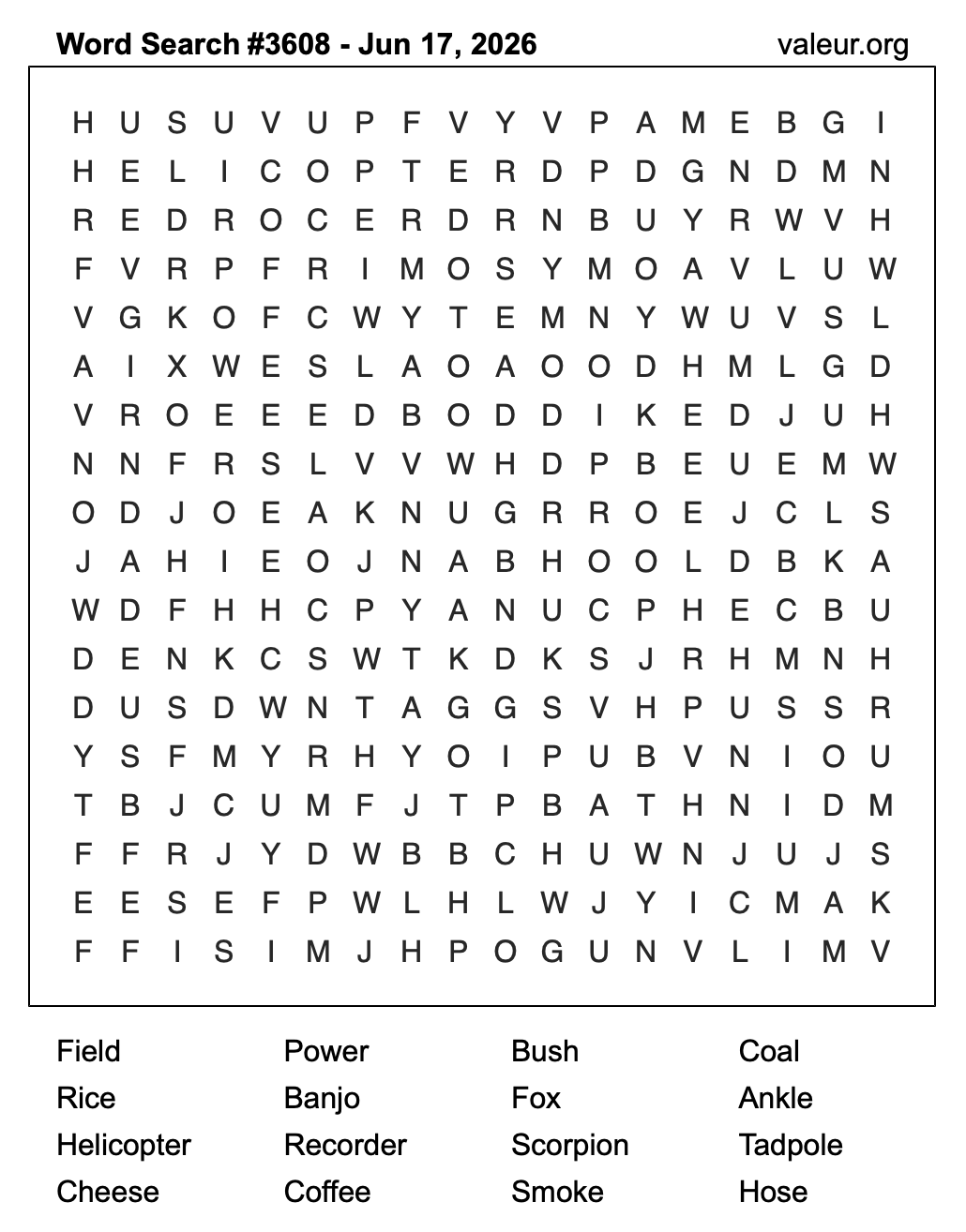 Word Search #3608 - Jun 17, 2026    valeur.org

H U S U V U P F V Y V P A M E B G I
H E L I C O P T E R D P D G N D M N
R E D R O C E R D R N B U Y R W V H
F V R P F R I M O S Y M O A V L U W
V G K O F C W Y T E M N Y W U V S L
A I X W E S L A O A O O D H M L G D
V R O E E E D B O D D I K E D J U H
N N F R S L V V W H D P B E U E M W
O D J O E A K N U G R R O E J C L S
J A H I E O J N A B H O O L D B K A
W D F H H C P Y A N U C P H E C B U
D E N K C S W T K D K S J R H M N H
D U S D W N T A G G S V H P U S S R
Y S F M Y R H Y O I P U B V N I O U
T B J C U M F J T P B A T H N I D M
F F R J Y D W B B C H U W N J U J S
E E S E F P W L H L W J Y I C M A K
F F I S I M J H P O G U N V L I M V

Field
Rice
Helicopter
Cheese

Power
Banjo
Recorder
Coffee

Bush
Fox
Scorpion
Smoke

Coal
Ankle
Tadpole
Hose